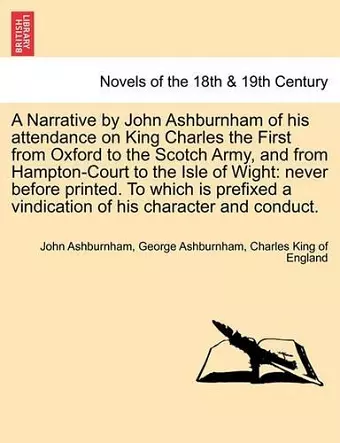 BRITISH LIBRARY

Novels of the 18th & 19th Century

A Narrative by John Ashburnham of his attendance on King Charles the First from Oxford to the Scotch Army, and from Hampton-Court to the Isle of Wight: never before printed. To which is prefixed a vindication of his character and conduct.

John Ashburnham, George Ashburnham, Charles King of England